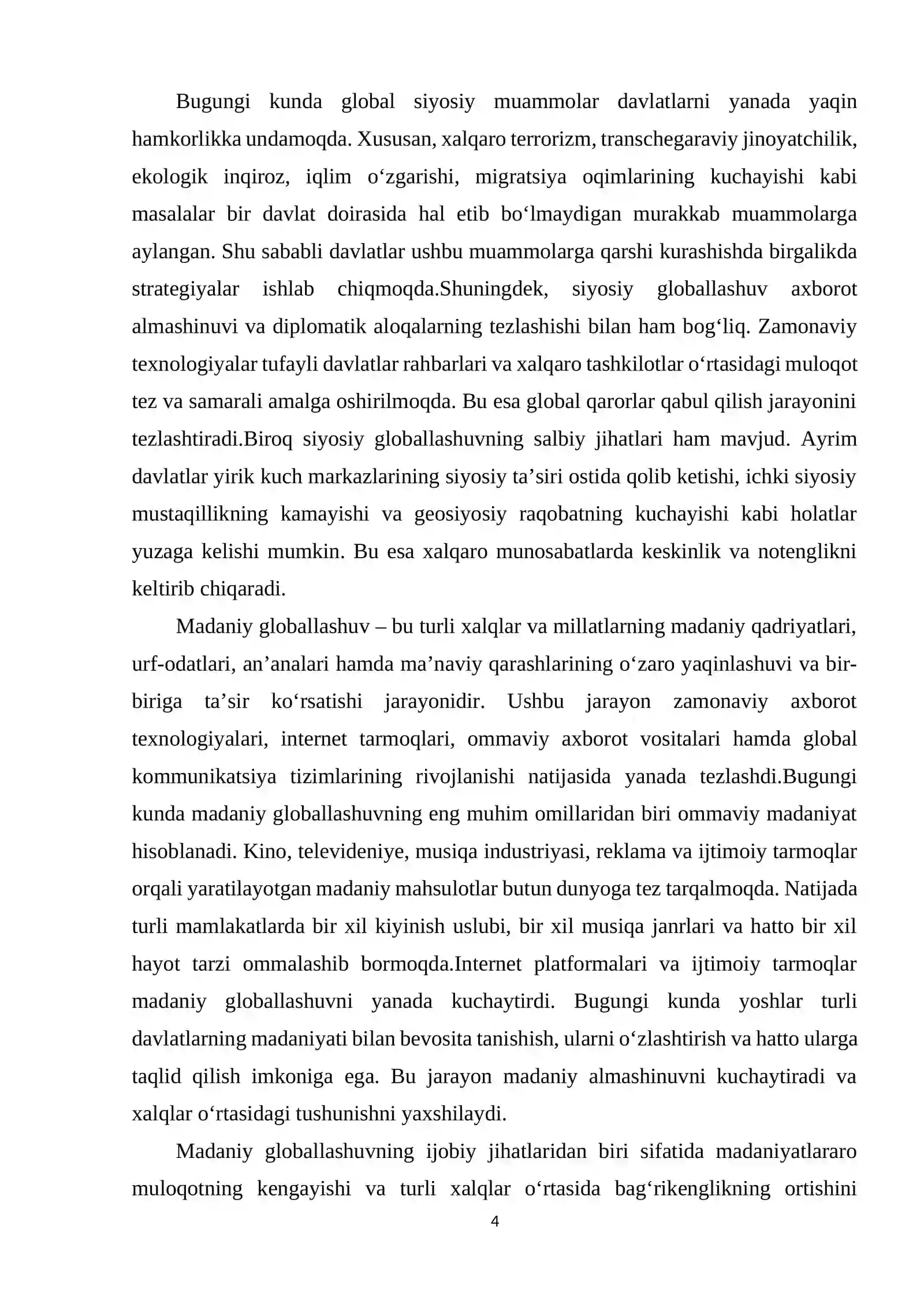 Bugungi kunda global siyosiy muammolar davlatlarni yanada yaqin hamkorlikka undamoqda. Xususan, xalqaro terrorizm, transchegaraviy jinoyatchilik, ekologik inqiroz, iqlim o'zgarishi, migratsiya oqimlarining kuchayishi kabi masalalar bir davlat doirasida hal etib bo'lmaydigan murakkab muammolarga aylangan. Shu sababli davlatlar ushbu muammolarga qarshi kurashishda birgalikda strategiyalar ishlab chiqmoqda.Shuningdek, siyosiy globallashuv axborot almashinuvi va diplomatik aloqalarning tezlashishi bilan ham bog'liq. Zamonaviy texnologiyalar tufayli davlatlar rahbarlari va xalqaro tashkilotlar o'rtasidagi muloqot tez va samarali amalga oshirilmoqda. Bu esa global qarorlar qabul qilish jarayonini tezlashtiradi.Biroq siyosiy globallashuvning salbiy jihatlari ham mavjud. Ayrim davlatlar yirik kuch markazlarining siyosiy ta'siri ostida qolib ketishi, ichki siyosiy mustaqillikning kamayishi va geosiyosiy raqobatning kuchayishi kabi holatlar yuzaga kelishi mumkin. Bu esa xalqaro munosabatlarda keskinlik va notenglikni keltirib chiqaradi.

Madaniy globallashuv – bu turli xalqlar va millatlarning madaniy qadriyatlari, urf-odatlari, an'analari hamda ma'naviy qarashlarining o'zaro yaqinlashuvi va bir-biriga ta'sir ko'rsatishi jarayonidir. Ushbu jarayon zamonaviy axborot texnologiyalari, internet tarmoqlari, ommaviy axborot vositalari hamda global kommunikatsiya tizimlarining rivojlanishi natijasida yanada tezlashdi.Bugungi kunda madaniy globallashuvning eng muhim omillaridan biri ommaviy madaniyat hisoblanadi. Kino, televideniye, musiqa industriyasi, reklama va ijtimoiy tarmoqlar orqali yaratilayotgan madaniy mahsulotlar butun dunyoga tez tarqalmoqda. Natijada turli mamlakatlarda bir xil kiyinish uslubi, bir xil musiqa janrlari va hatto bir xil hayot tarzi ommalashib bormoqda.Internet platformalari va ijtimoiy tarmoqlar madaniy globallashuvni yanada kuchaytirdi. Bugungi kunda yoshlar turli davlatlarning madaniyati bilan bevosita tanishish, ularni o'zlashtirish va hatto ularga taqlid qilish imkoniga ega. Bu jarayon madaniy almashinuvni kuchaytiradi va xalqlar o'rtasidagi tushunishni yaxshilaydi.

Madaniy globallashuvning ijobiy jihatlaridan biri sifatida madaniyatlararo muloqotning kengayishi va turli xalqlar o'rtasida bag'rikenglikning ortishini

4